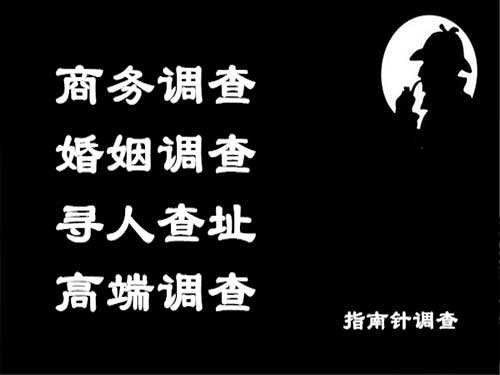 商务调查
婚姻调查
寻人查址
高端调查

指南针调查